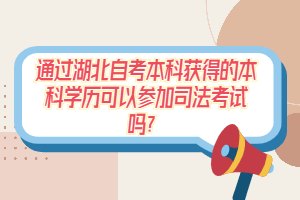 通过湖北自考本科获得的本科学历可以参加司法考试吗?